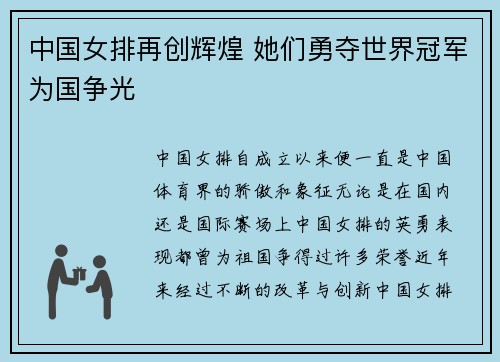 中国女排再创辉煌 她们勇夺世界冠军为国争光

中国女排自成立以来便一直是中国体育界的骄傲和象征无论是在国内还是国际赛场上中国女排的英勇表现都曾为祖国争得过许多荣誉近年来经过不断的改革与创新中国女排